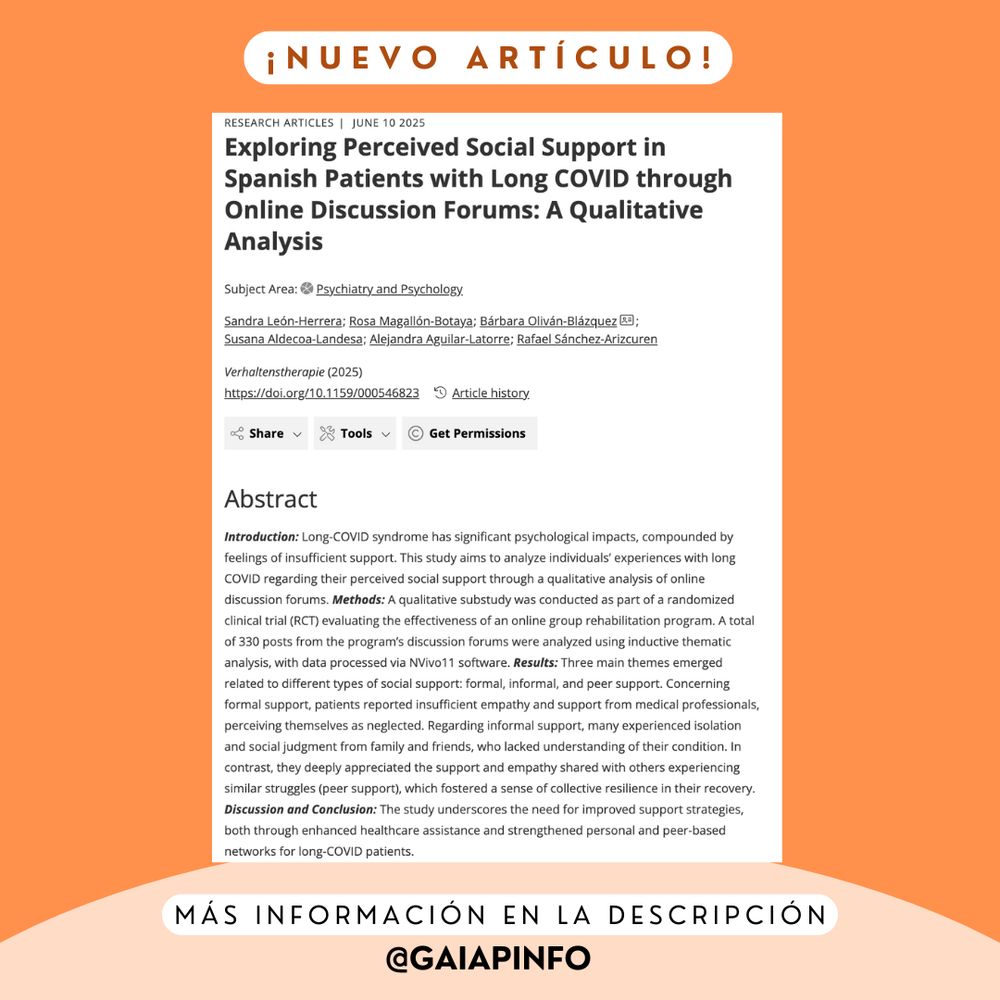 ¡NUEVO ARTÍCULO!

RESEARCH ARTICLES | JUNE 10 2025

Exploring Perceived Social Support in Spanish Patients with Long COVID through Online Discussion Forums: A Qualitative Analysis

Subject Area: Psychiatry and Psychology

Sandra León-Herrera; Rosa Magallón-Botaya; Bárbara Oliván-Blázquez; Susana Aldecoa-Landesa; Alejandra Aguilar-Latorre; Rafael Sánchez-Arizcuren

Verhaltenstherapie (2025)
https://doi.org/10.1159/000546823 Article history

Share Tools Get Permissions

Abstract

Introduction: Long-COVID syndrome has significant psychological impacts, compounded by feelings of insufficient support. This study aims to analyze individuals' experiences with long COVID regarding their perceived social support through a qualitative analysis of online discussion forums. Methods: A qualitative substudy was conducted as part of a randomized clinical trial (RCT) evaluating the effectiveness of an online group rehabilitation program. A total of 330 posts from the program's discussion forums were analyzed using inductive thematic analysis, with data processed via NVivo11 software. Results: Three main themes emerged related to different types of social support: formal, informal, and peer support. Concerning formal support, patients reported insufficient empathy and support from medical professionals, perceiving themselves as neglected. Regarding informal support, many experienced isolation and social judgment from family and friends, who lacked understanding of their condition. In contrast, they deeply appreciated the support and empathy shared with others experiencing similar struggles (peer support), which fostered a sense of collective resilience in their recovery. Discussion and Conclusion: The study underscores the need for improved support strategies, both through enhanced healthcare assistance and strengthened personal and peer-based networks for long-COVID patients.

MÁS INFORMACIÓN EN LA DESCRIPCIÓN
@GAIAPINFO